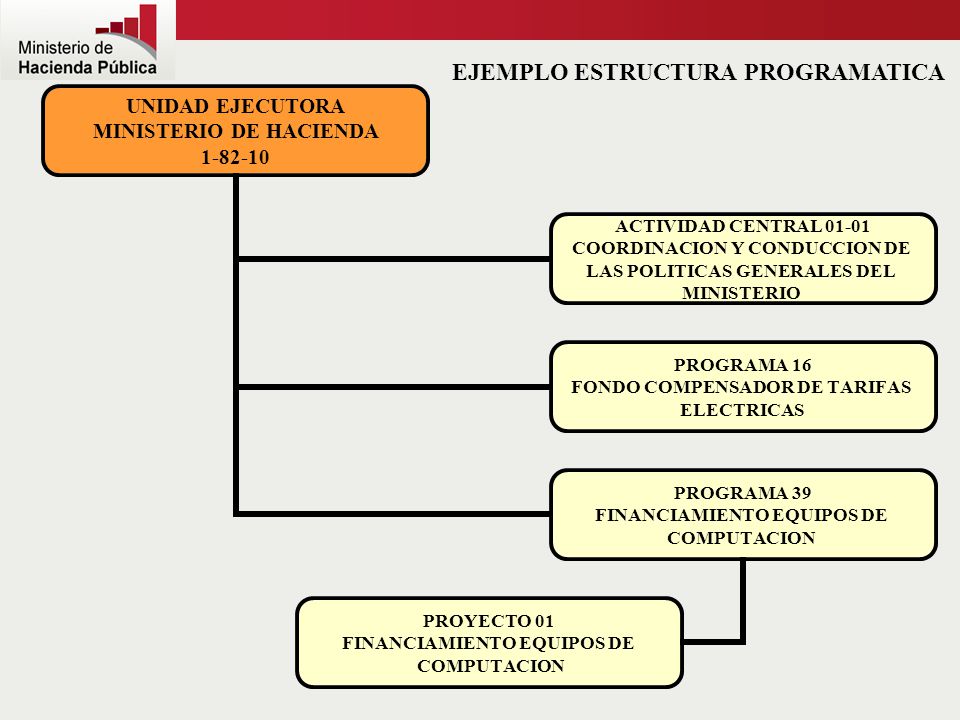 Ministerio de
Hacienda Pública

EJEMPLO ESTRUCTURA PROGRAMATICA

UNIDAD EJECUTORA
MINISTERIO DE HACIENDA
1-82-10

ACTIVIDAD CENTRAL 01-01
COORDINACION Y CONDUCCION DE LAS POLITICAS GENERALES DEL MINISTERIO

PROGRAMA 16
FONDO COMPENSADOR DE TARIFAS ELECTRICAS

PROGRAMA 39
FINANCIAMIENTO EQUIPOS DE COMPUTACION

PROYECTO 01
FINANCIAMIENTO EQUIPOS DE COMPUTACION